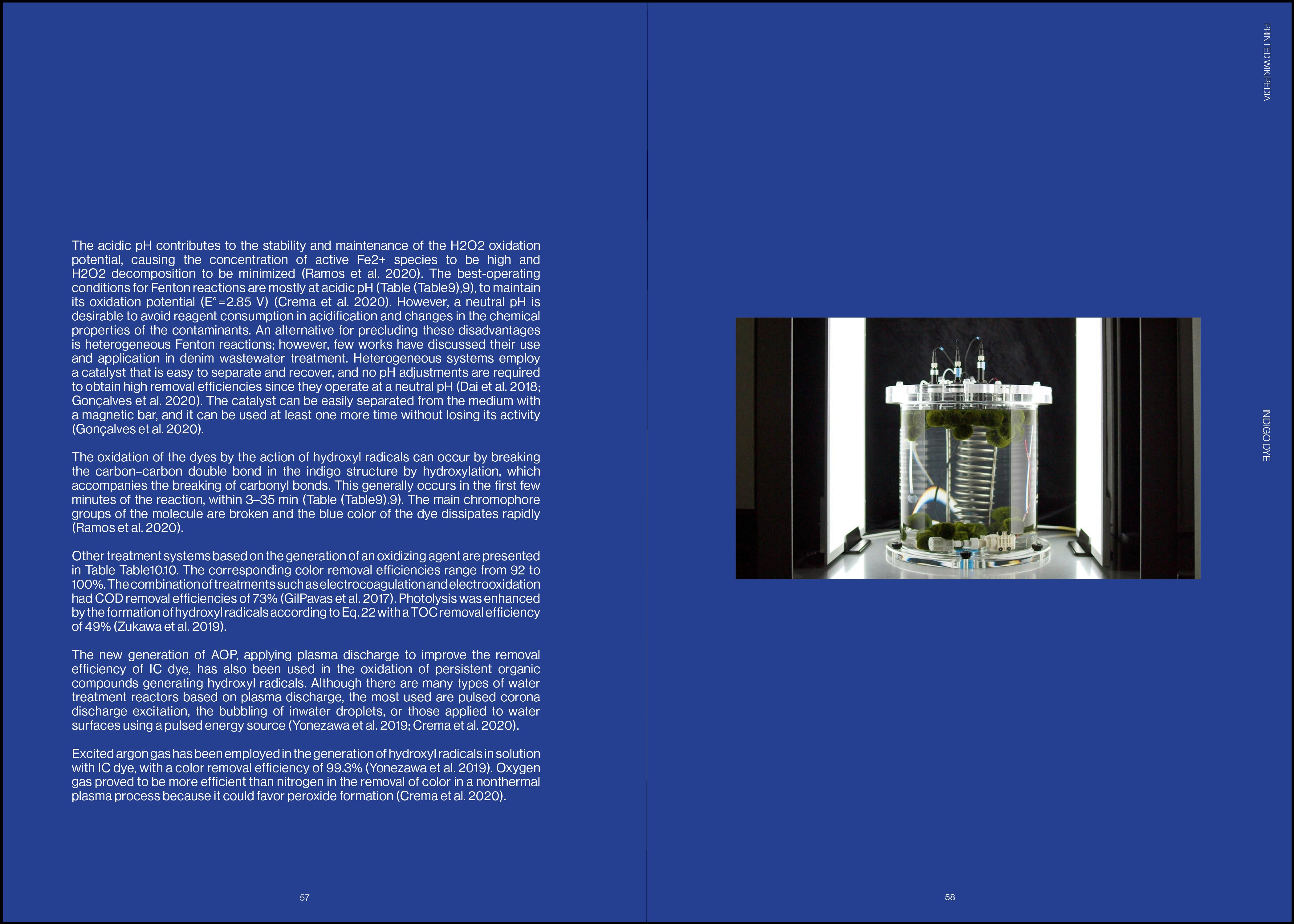 The acidic pH contributes to the stability and maintenance of the H2O2 oxidation potential, causing the concentration of active Fe2+ species to be high and H2O2 decomposition to be minimized (Ramos et al. 2020). The best-operating conditions for Fenton reactions are mostly at acidic pH (Table (Table9),9), to maintain its oxidation potential (E°=2.85 V) (Crema et al. 2020). However, a neutral pH is desirable to avoid reagent consumption in acidification and changes in the chemical properties of the contaminants. An alternative for precluding these disadvantages is heterogeneous Fenton reactions; however, few works have discussed their use and application in denim wastewater treatment. Heterogeneous systems employ a catalyst that is easy to separate and recover, and no pH adjustments are required to obtain high removal efficiencies since they operate at a neutral pH (Dai et al. 2018; Gonçalves et al. 2020). The catalyst can be easily separated from the medium with a magnetic bar, and it can be used at least one more time without losing its activity (Gonçalves et al. 2020).

The oxidation of the dyes by the action of hydroxyl radicals can occur by breaking the carbon–carbon double bond in the indigo structure by hydroxylation, which accompanies the breaking of carbonyl bonds. This generally occurs in the first few minutes of the reaction, within 3–35 min (Table (Table9).9). The main chromophore groups of the molecule are broken and the blue color of the dye dissipates rapidly (Ramos et al. 2020).

Other treatment systems based on the generation of an oxidizing agent are presented in Table Table10.10. The corresponding color removal efficiencies range from 92 to 100%. The combination of treatments such as electrocoagulation and electrooxidation had COD removal efficiencies of 73% (GilPavas et al. 2017). Photolysis was enhanced by the formation of hydroxyl radicals according to Eq. 22 with a TOC removal efficiency of 49% (Zukawa et al. 2019).

The new generation of AOP, applying plasma discharge to improve the removal efficiency of IC dye, has also been used in the oxidation of persistent organic compounds generating hydroxyl radicals. Although there are many types of water treatment reactors based on plasma discharge, the most used are pulsed corona discharge excitation, the bubbling of inwater droplets, or those applied to water surfaces using a pulsed energy source (Yonezawa et al. 2019; Crema et al. 2020).

Excited argon gas has been employed in the generation of hydroxyl radicals in solution with IC dye, with a color removal efficiency of 99.3% (Yonezawa et al. 2019). Oxygen gas proved to be more efficient than nitrogen in the removal of color in a nonthermal plasma process because it could favor peroxide formation (Crema et al. 2020).

57

PRINTED WIKIPEDIA

INDIGO DYE

58